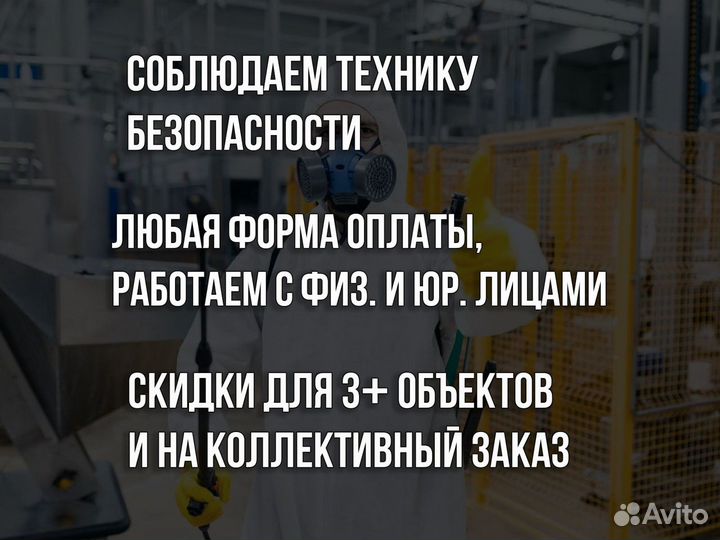 СОБЛЮДАЕМ ТЕХНИКУ БЕЗОПАСНОСТИ

ЛЮБАЯ ФОРМА ОПЛАТЫ, РАБОТАЕМ С ФИЗ. И ЮР. ЛИЦАМИ

СКИДКИ ДЛЯ 3+ ОБЪЕКТОВ И НА КОЛЛЕКТИВНЫЙ ЗАКАЗ

Avito